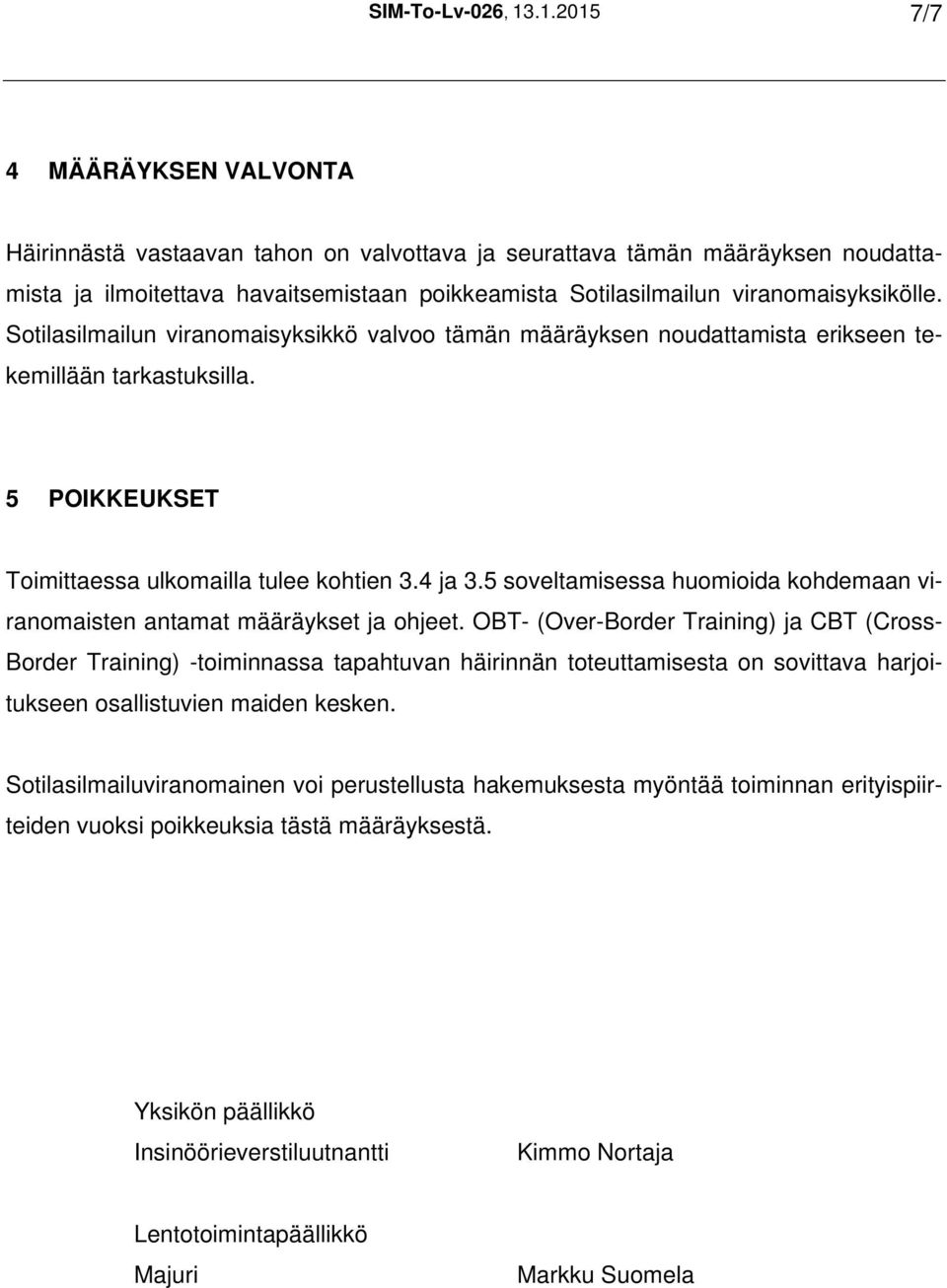 SIM-To-Lv-026, 13.1.2015 7/7

4 MÄÄRÄYKSEN VALVONTA

Häirinnästä vastaavan tahon on valvottava ja seurattava tämän määräyksen noudattamista ja ilmoitettava havaitsemistaan poikkeamista Sotilasilmailun viranomaisyksikölle. Sotilasilmailun viranomaisyksikkö valvoo tämän määräyksen noudattamista erikseen tekemillään tarkastuksilla.

5 POIKKEUKSET

Toimittaessa ulkomailla tulee kohtien 3.4 ja 3.5 soveltamisessa huomioida kohdemaan viranomaisten antamat määräykset ja ohjeet. OBT- (Over-Border Training) ja CBT (Cross-Border Training) -toiminnassa tapahtuvan häirinnän toteuttamisesta on sovittava harjoitukseen osallistuvien maiden kesken.

Sotilasilmailuviranomainen voi perustellusta hakemuksesta myöntää toiminnan erityispiirteiden vuoksi poikkeuksia tästä määräyksestä.

Yksikön päällikkö
Insinöörieverstiluutnantti Kimmo Nortaja

Lentotoimintapäällikkö
Majuri Markku Suomela